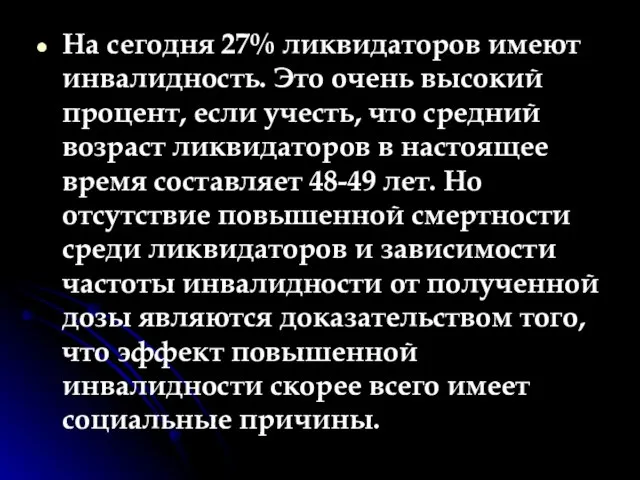 • На сегодня 27% ликвидаторов имеют инвалидность. Это очень высокий процент, если учесть, что средний возраст ликвидаторов в настоящее время составляет 48-49 лет. Но отсутствие повышенной смертности среди ликвидаторов и зависимости частоты инвалидности от полученной дозы являются доказательством того, что эффект повышенной инвалидности скорее всего имеет социальные причины.